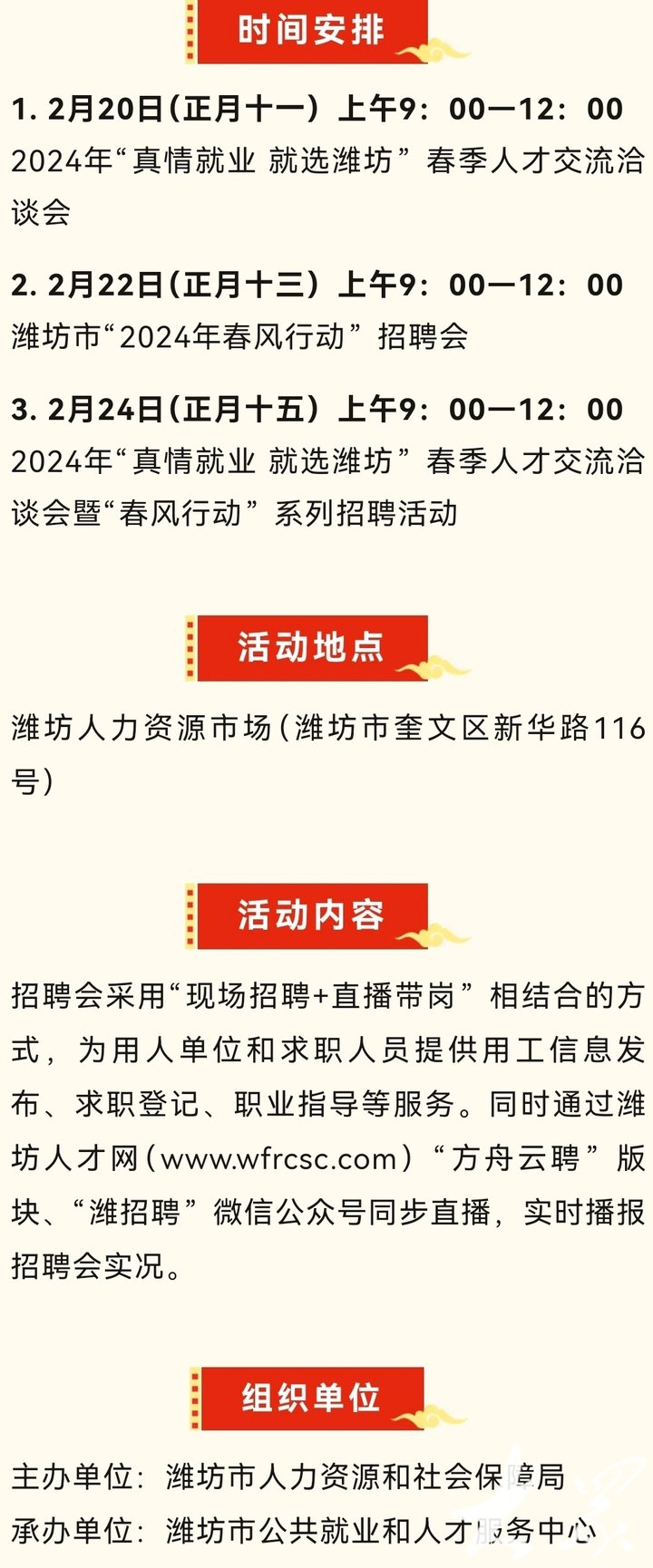 时间安排

1. 2月20日（正月十一）上午9：00—12：00
2024年“真情就业 就选潍坊”春季人才交流洽谈会

2. 2月22日（正月十三）上午9：00—12：00
潍坊市“2024年春风行动”招聘会

3. 2月24日（正月十五）上午9：00—12：00
2024年“真情就业 就选潍坊”春季人才交流洽谈会暨“春风行动”系列招聘活动

活动地点

潍坊人力资源市场（潍坊市奎文区新华路116号）

活动内容

招聘会采用“现场招聘+直播带岗”相结合的方式，为用人单位和求职人员提供用工信息发布、求职登记、职业指导等服务。同时通过潍坊人才网（www.wfrcsc.com）“方舟云聘”版块、“潍招聘”微信公众号同步直播，实时播报招聘会实况。

组织单位

主办单位：潍坊市人力资源和社会保障局
承办单位：潍坊市公共就业和人才服务中心